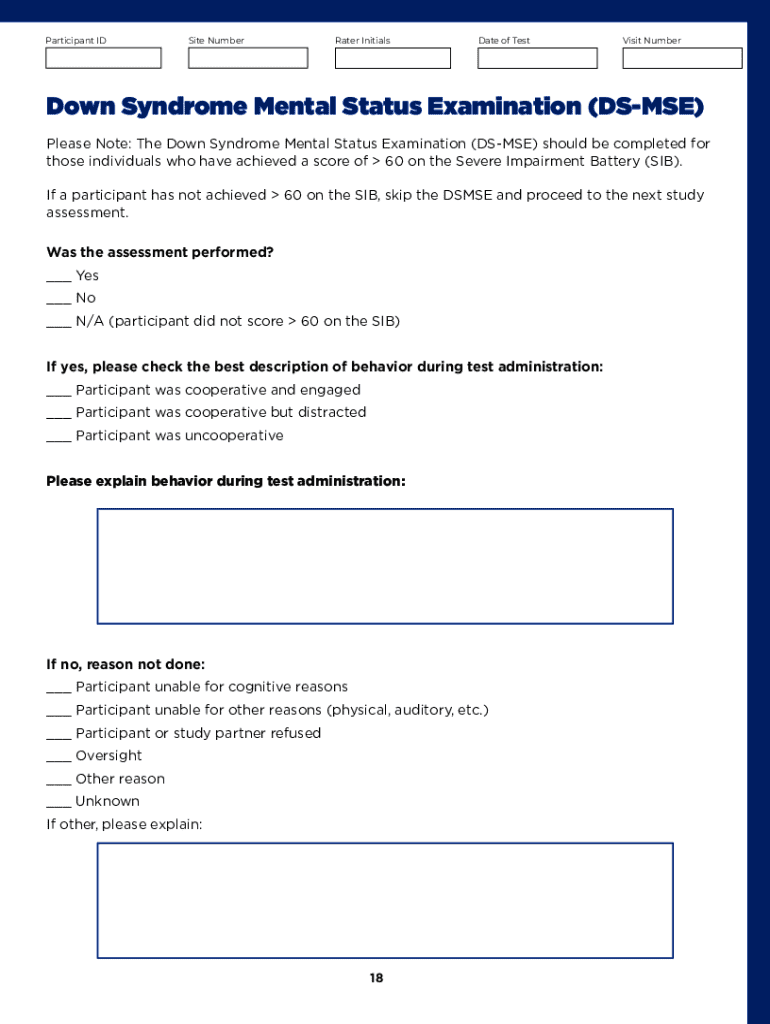 Participant ID Site Number Rater Initials Date of Test Visit Number

Down Syndrome Mental Status Examination (DS-MSE)

Please Note: The Down Syndrome Mental Status Examination (DS-MSE) should be completed for those individuals who have achieved a score of > 60 on the Severe Impairment Battery (SIB).

If a participant has not achieved > 60 on the SIB, skip the DSMSE and proceed to the next study assessment.

Was the assessment performed?
___ Yes
___ No
___ N/A (participant did not score > 60 on the SIB)

If yes, please check the best description of behavior during test administration:
___ Participant was cooperative and engaged
___ Participant was cooperative but distracted
___ Participant was uncooperative

Please explain behavior during test administration:

If no, reason not done:
___ Participant unable for cognitive reasons
___ Participant unable for other reasons (physical, auditory, etc.)
___ Participant or study partner refused
___ Oversight
___ Other reason
___ Unknown
If other, please explain:

18